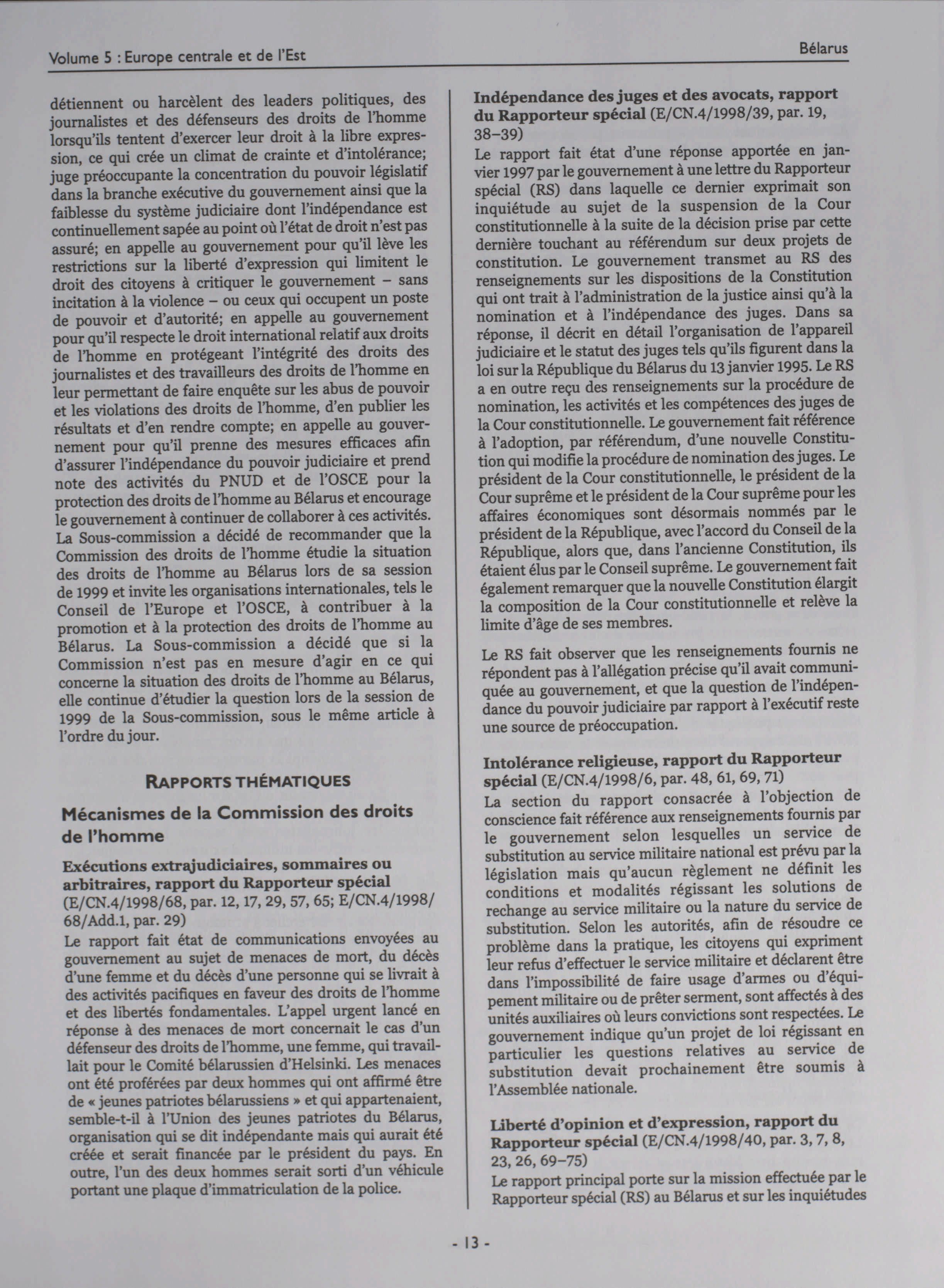 Volume 5 : Europe centrale et de l'Est

Bélarus

détiennent ou harcèlent des leaders politiques, des journalistes et des défenseurs des droits de l'homme lorsqu'ils tentent d'exercer leur droit à la libre expression, ce qui crée un climat de crainte et d'intolérance; juge préoccupante la concentration du pouvoir législatif dans la branche exécutive du gouvernement ainsi que la faiblesse du système judiciaire dont l'indépendance est continuellement sapée au point où l'état de droit n'est pas assuré; en appelle au gouvernement pour qu'il lève les restrictions sur la liberté d'expression qui limitent le droit des citoyens à critiquer le gouvernement – sans incitation à la violence – ou ceux qui occupent un poste de pouvoir et d'autorité; en appelle au gouvernement pour qu'il respecte le droit international relatif aux droits de l'homme en protégeant l'intégrité des droits des journalistes et des travailleurs des droits de l'homme en leur permettant de faire enquête sur les abus de pouvoir et les violations des droits de l'homme, d'en publier les résultats et d'en rendre compte; en appelle au gouvernement pour qu'il prenne des mesures efficaces afin d'assurer l'indépendance du pouvoir judiciaire et prend note des activités du PNUD et de l'OSCE pour la protection des droits de l'homme au Bélarus et encourage le gouvernement à continuer de collaborer à ces activités. La Sous-commission a décidé de recommander que la Commission des droits de l'homme étudie la situation des droits de l'homme au Bélarus lors de sa session de 1999 et invite les organisations internationales, tels le Conseil de l'Europe et l'OSCE, à contribuer à la promotion et à la protection des droits de l'homme au Bélarus. La Sous-commission a décidé que si la Commission n'est pas en mesure d'agir en ce qui concerne la situation des droits de l'homme au Bélarus, elle continue d'étudier la question lors de la session de 1999 de la Sous-commission, sous le même article à l'ordre du jour.

RAPPORTS THÉMATIQUES

Mécanismes de la Commission des droits de l'homme

Exécutions extrajudiciaires, sommaires ou arbitraires, rapport du Rapporteur spécial (E/CN.4/1998/68, par. 12, 17, 29, 57, 65; E/CN.4/1998/68/Add.1, par. 29)
Le rapport fait état de communications envoyées au gouvernement au sujet de menaces de mort, du décès d'une femme et du décès d'une personne qui se livrait à des activités pacifiques en faveur des droits de l'homme et des libertés fondamentales. L'appel urgent lancé en réponse à des menaces de mort concernait le cas d'un défenseur des droits de l'homme, une femme, qui travaillait pour le Comité bélarussien d'Helsinki. Les menaces ont été proférées par deux hommes qui ont affirmé être de « jeunes patriotes bélarussiens » et qui appartenaient, semble-t-il à l'Union des jeunes patriotes du Bélarus, organisation qui se dit indépendante mais qui aurait été créée et serait financée par le président du pays. En outre, l'un des deux hommes serait sorti d'un véhicule portant une plaque d'immatriculation de la police.

Indépendance des juges et des avocats, rapport du Rapporteur spécial (E/CN.4/1998/39, par. 19, 38–39)
Le rapport fait état d'une réponse apportée en janvier 1997 par le gouvernement à une lettre du Rapporteur spécial (RS) dans laquelle ce dernier exprimait son inquiétude au sujet de la suspension de la Cour constitutionnelle à la suite de la décision prise par cette dernière touchant au référendum sur deux projets de constitution. Le gouvernement transmet au RS des renseignements sur les dispositions de la Constitution qui ont trait à l'administration de la justice ainsi qu'à la nomination et à l'indépendance des juges. Dans sa réponse, il décrit en détail l'organisation de l'appareil judiciaire et le statut des juges tels qu'ils figurent dans la loi sur la République du Bélarus du 13 janvier 1995. Le RS a en outre reçu des renseignements sur la procédure de nomination, les activités et les compétences des juges de la Cour constitutionnelle. Le gouvernement fait référence à l'adoption, par référendum, d'une nouvelle Constitution qui modifie la procédure de nomination des juges. Le président de la Cour constitutionnelle, le président de la Cour suprême et le président de la Cour suprême pour les affaires économiques sont désormais nommés par le président de la République, avec l'accord du Conseil de la République, alors que, dans l'ancienne Constitution, ils étaient élus par le Conseil suprême. Le gouvernement fait également remarquer que la nouvelle Constitution élargit la composition de la Cour constitutionnelle et relève la limite d'âge de ses membres.

Le RS fait observer que les renseignements fournis ne répondent pas à l'allégation précise qu'il avait communiquée au gouvernement, et que la question de l'indépendance du pouvoir judiciaire par rapport à l'exécutif reste une source de préoccupation.

Intolérance religieuse, rapport du Rapporteur spécial (E/CN.4/1998/6, par. 48, 61, 69, 71)
La section du rapport consacrée à l'objection de conscience fait référence aux renseignements fournis par le gouvernement selon lesquelles un service de substitution au service militaire national est prévu par la législation mais qu'aucun règlement ne définit les conditions et modalités régissant les solutions de rechange au service militaire ou la nature du service de substitution. Selon les autorités, afin de résoudre ce problème dans la pratique, les citoyens qui expriment leur refus d'effectuer le service militaire et déclarent être dans l'impossibilité de faire usage d'armes ou d'équipement militaire ou de prêter serment, sont affectés à des unités auxiliaires où leurs convictions sont respectées. Le gouvernement indique qu'un projet de loi régissant en particulier les questions relatives au service de substitution devait prochainement être soumis à l'Assemblée nationale.

Liberté d'opinion et d'expression, rapport du Rapporteur spécial (E/CN.4/1998/40, par. 3, 7, 8, 23, 26, 69–75)
Le rapport principal porte sur la mission effectuée par le Rapporteur spécial (RS) au Bélarus et sur les inquiétudes

- 13 -